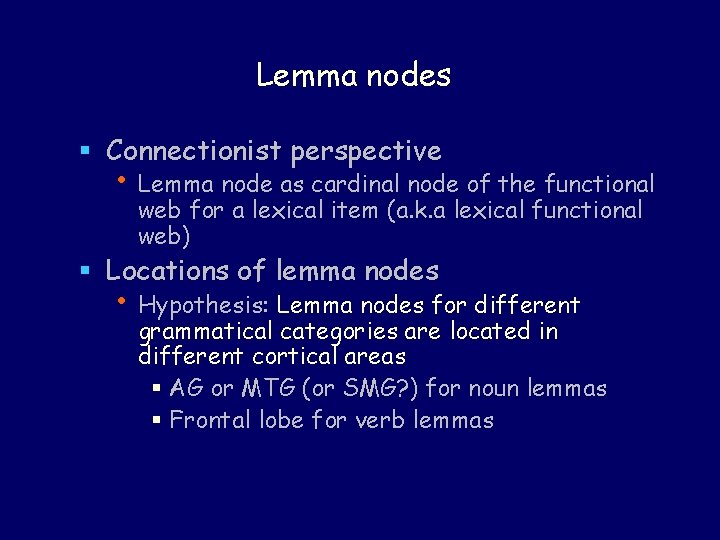 Lemma nodes

▪ Connectionist perspective
• Lemma node as cardinal node of the functional web for a lexical item (a.k.a lexical functional web)

▪ Locations of lemma nodes
• Hypothesis: Lemma nodes for different grammatical categories are located in different cortical areas
▪ AG or MTG (or SMG?) for noun lemmas
▪ Frontal lobe for verb lemmas